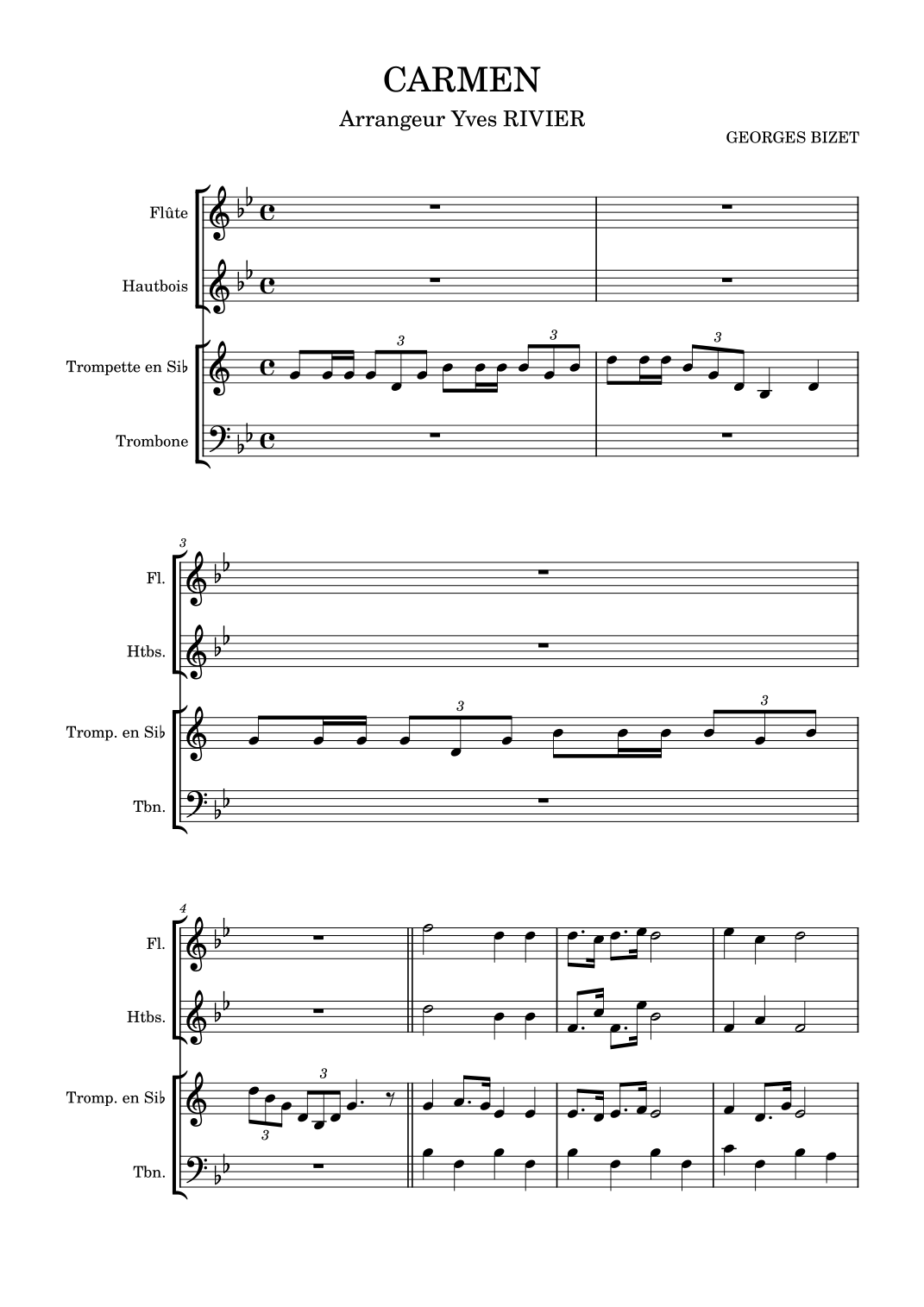 CARMEN

Arrangeur Yves RIVIER

GEORGES BIZET

Flûte

Hautbois

Trompette en Si♭

Trombone

3 3 3

3

Fl.

Htbs.

Tromp. en Si♭

Tbn.

3 3

4

Fl.

Htbs.

Tromp. en Si♭

Tbn.

3 3